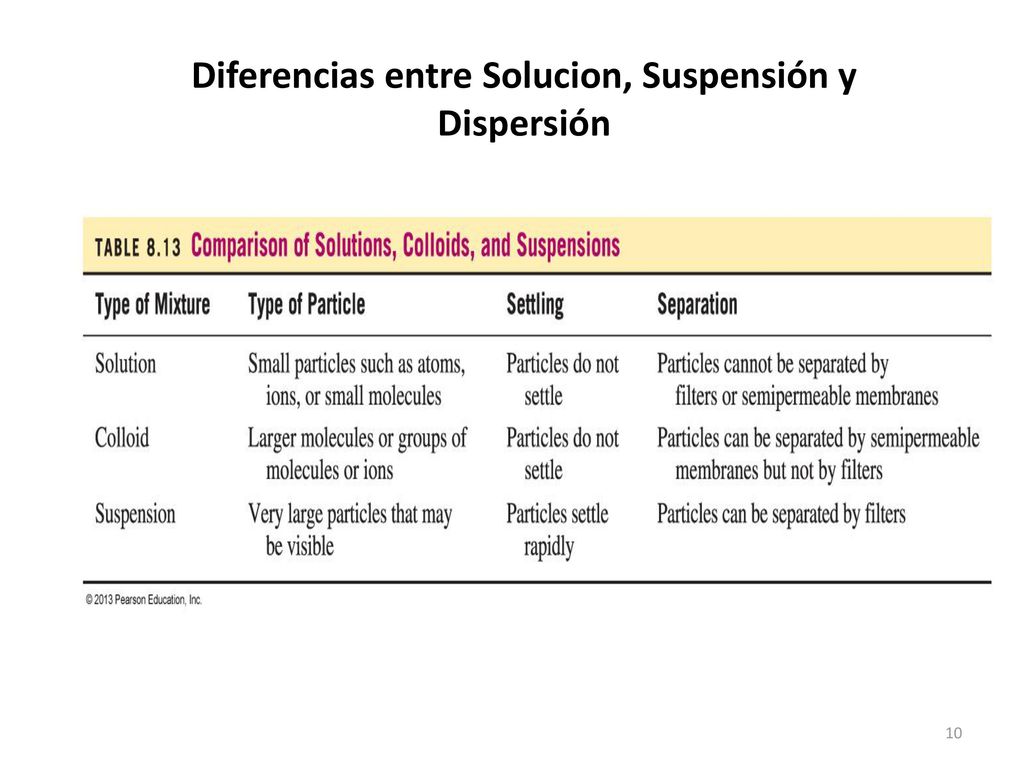 Diferencias entre Solucion, Suspensión y Dispersión

TABLE 8.13 Comparison of Solutions, Colloids, and Suspensions

| Type of Mixture | Type of Particle | Settling | Separation |
|---|---|---|---|
| Solution | Small particles such as atoms, ions, or small molecules | Particles do not settle | Particles cannot be separated by filters or semipermeable membranes |
| Colloid | Larger molecules or groups of molecules or ions | Particles do not settle | Particles can be separated by semipermeable membranes but not by filters |
| Suspension | Very large particles that may be visible | Particles settle rapidly | Particles can be separated by filters |

© 2013 Pearson Education, Inc.

10